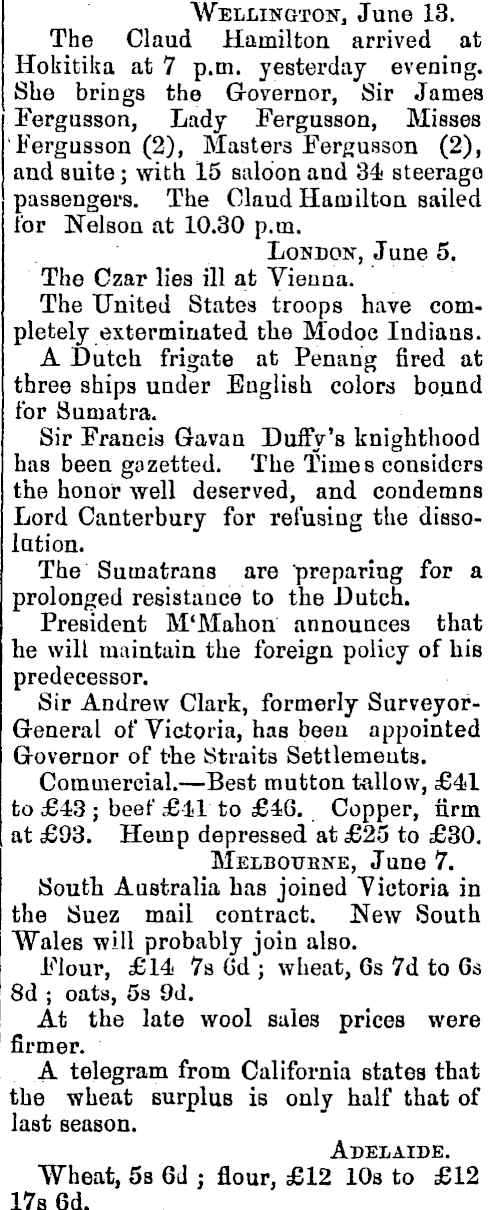 WELLINGTON, June 13.

The Claud Hamilton arrived at Hokitika at 7 p.m. yesterday evening. She brings the Governor, Sir James Fergusson, Lady Fergusson, Misses Fergusson (2), Masters Fergusson (2), and suite; with 15 saloon and 34 steerage passengers. The Claud Hamilton sailed for Nelson at 10.30 p.m.

LONDON, June 5.

The Czar lies ill at Vienna.

The United States troops have completely exterminated the Modoc Indians.

A Dutch frigate at Penang fired at three ships under English colors bound for Sumatra.

Sir Francis Gavan Duffy's knighthood has been gazetted. The Times considers the honor well deserved, and condemns Lord Canterbury for refusing the dissolution.

The Sumatrans are preparing for a prolonged resistance to the Dutch.

President M'Mahon announces that he will maintain the foreign policy of his predecessor.

Sir Andrew Clark, formerly Surveyor-General of Victoria, has been appointed Governor of the Straits Settlements.

Commercial.—Best mutton tallow, £41 to £43; beef £41 to £46. Copper, firm at £93. Hemp depressed at £25 to £30.

MELBOURNE, June 7.

South Australia has joined Victoria in the Suez mail contract. New South Wales will probably join also.

Flour, £14 7s 6d; wheat, 6s 7d to 6s 8d; oats, 5s 9d.

At the late wool sales prices were firmer.

A telegram from California states that the wheat surplus is only half that of last season.

ADELAIDE.

Wheat, 5s 6d; flour, £12 10s to £12 17s 6d.